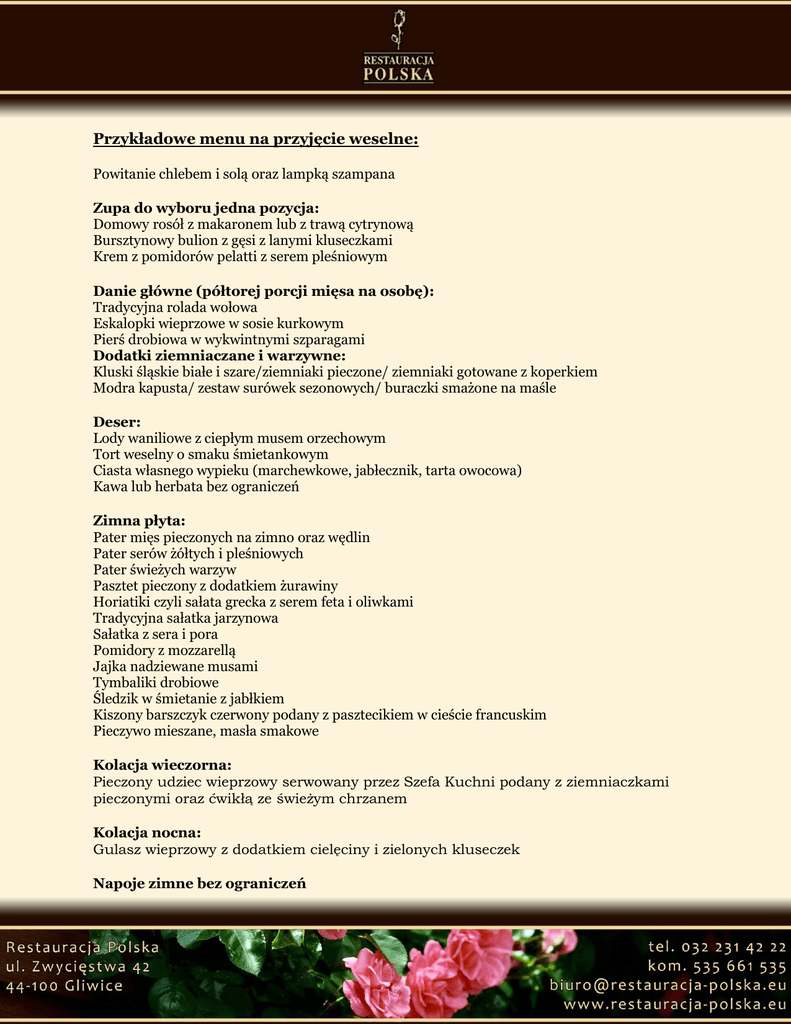 RESTAURACJA
POLSKA

Przykładowe menu na przyjęcie weselne:

Powitanie chlebem i solą oraz lampką szampana

Zupa do wyboru jedna pozycja:
Domowy rosół z makaronem lub z trawą cytrynową
Bursztynowy bulion z gęsi z lanymi kluseczkami
Krem z pomidorów pelatti z serem pleśniowym

Danie główne (półtorej porcji mięsa na osobę):
Tradycyjna rolada wołowa
Eskalopki wieprzowe w sosie kurkowym
Pierś drobiowa w wykwintnymi szparagami
Dodatki ziemniaczane i warzywne:
Kluski śląskie białe i szare/ziemniaki pieczone/ ziemniaki gotowane z koperkiem
Modra kapusta/ zestaw surówek sezonowych/ buraczki smażone na maśle

Deser:
Lody waniliowe z ciepłym musem orzechowym
Tort weselny o smaku śmietankowym
Ciasta własnego wypieku (marchewkowe, jabłecznik, tarta owocowa)
Kawa lub herbata bez ograniczeń

Zimna płyta:
Pater mięs pieczonych na zimno oraz wędlin
Pater serów żółtych i pleśniowych
Pater świeżych warzyw
Pasztet pieczony z dodatkiem żurawiny
Horiatiki czyli sałata grecka z serem feta i oliwkami
Tradycyjna sałatka jarzynowa
Sałatka z sera i pora
Pomidory z mozzarellą
Jajka nadziewane musami
Tymbaliki drobiowe
Śledzik w śmietanie z jabłkiem
Kiszony barszczyk czerwony podany z pasztecikiem w cieście francuskim
Pieczywo mieszane, masła smakowe

Kolacja wieczorna:
Pieczony udziec wieprzowy serwowany przez Szefa Kuchni podany z ziemniaczkami pieczonymi oraz ćwikłą ze świeżym chrzanem

Kolacja nocna:
Gulasz wieprzowy z dodatkiem cielęciny i zielonych kluseczek

Napoje zimne bez ograniczeń

Restauracja Polska
ul. Zwycięstwa 42
44-100 Gliwice

tel. 032 231 42 22
kom. 535 661 535
biuro@restauracja-polska.eu
www.restauracja-polska.eu